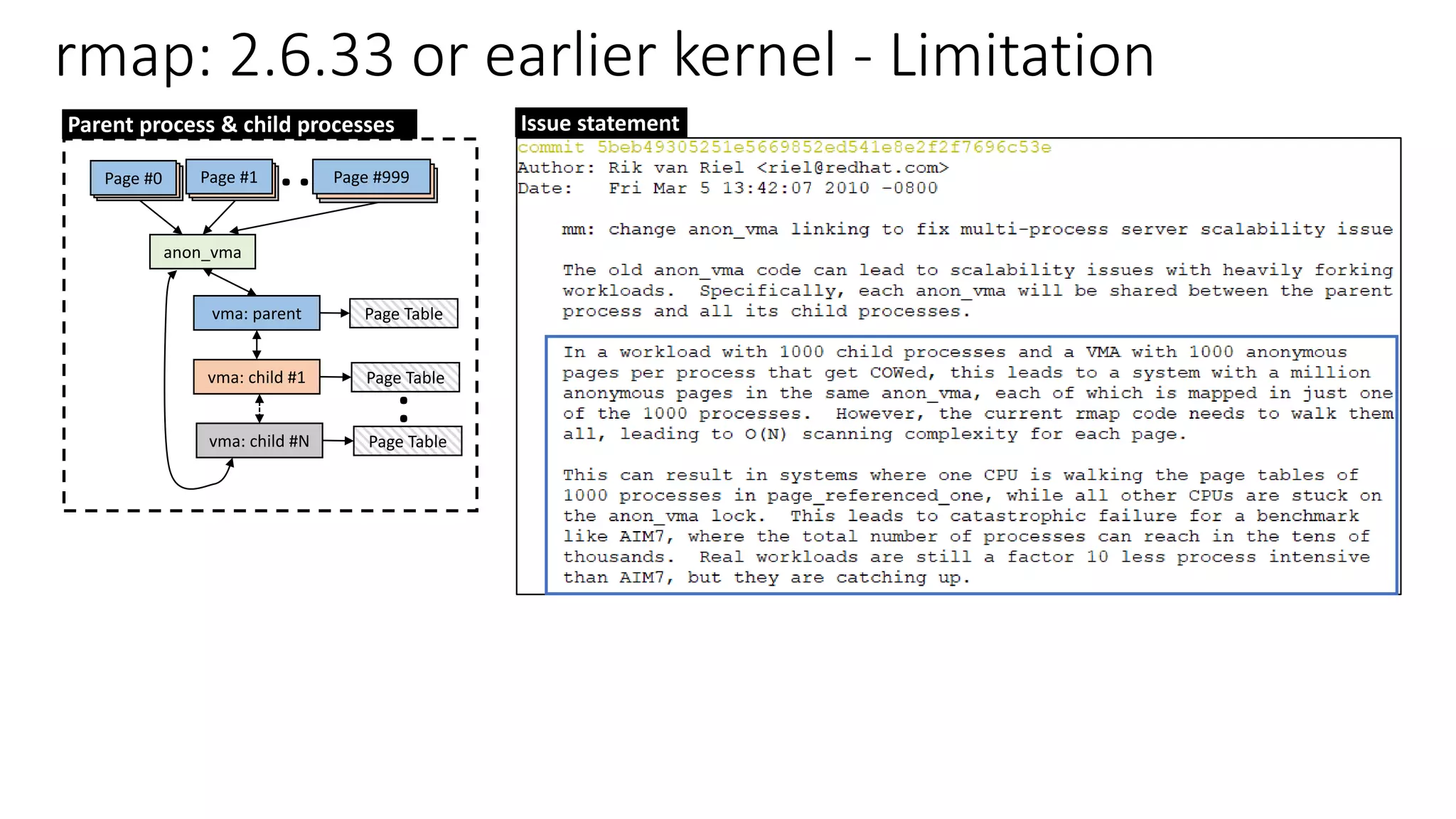 rmap: 2.6.33 or earlier kernel - Limitation

Parent process & child processes

Page #0 Page #1 Page #999

anon_vma

vma: parent Page Table

vma: child #1 Page Table

vma: child #N Page Table

Issue statement

commit 5beb49305251e5669852ed541e8e2f2f7696c53e
Author: Rik van Riel <riel@redhat.com>
Date: Fri Mar 5 13:42:07 2010 -0800

mm: change anon_vma linking to fix multi-process server scalability issue

The old anon_vma code can lead to scalability issues with heavily forking workloads. Specifically, each anon_vma will be shared between the parent process and all its child processes.

In a workload with 1000 child processes and a VMA with 1000 anonymous pages per process that get COWed, this leads to a system with a million anonymous pages in the same anon_vma, each of which is mapped in just one of the 1000 processes. However, the current rmap code needs to walk them all, leading to O(N) scanning complexity for each page.

This can result in systems where one CPU is walking the page tables of 1000 processes in page_referenced_one, while all other CPUs are stuck on the anon_vma lock. This leads to catastrophic failure for a benchmark like AIM7, where the total number of processes can reach in the tens of thousands. Real workloads are still a factor 10 less process intensive than AIM7, but they are catching up.